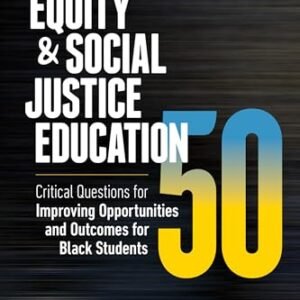 EQUITY & SOCIAL JUSTICE EDUCATION 50

Critical Questions for Improving Opportunities and Outcomes for Black Students